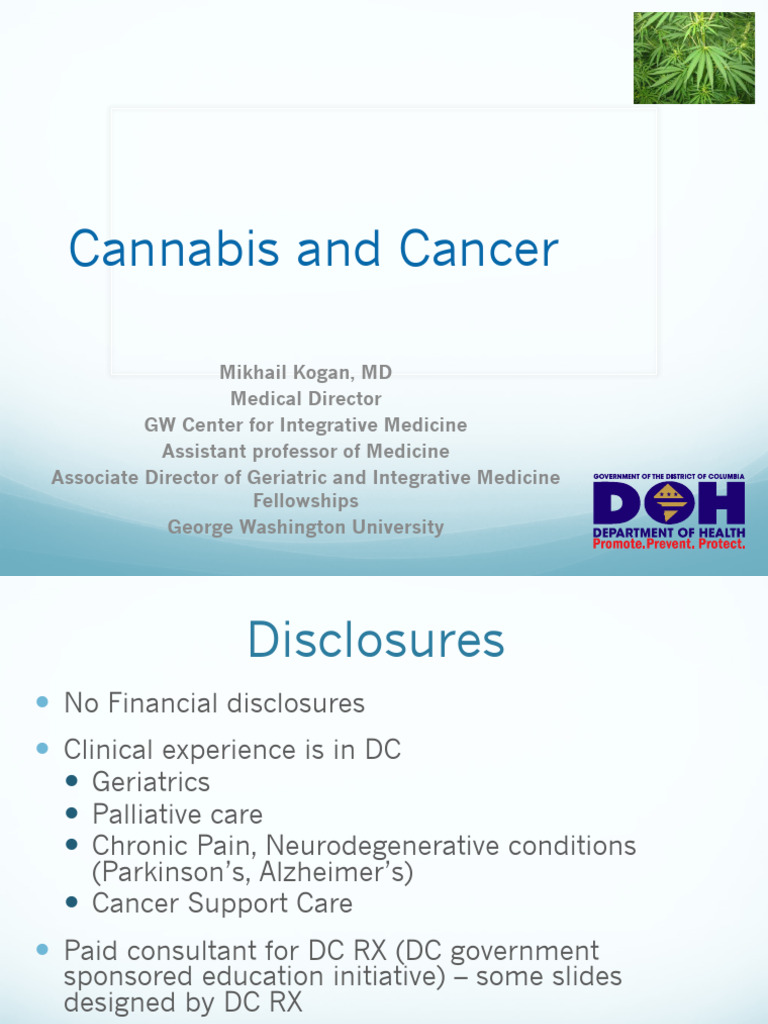 Cannabis and Cancer

Mikhail Kogan, MD
Medical Director
GW Center for Integrative Medicine
Assistant professor of Medicine
Associate Director of Geriatric and Integrative Medicine Fellowships
George Washington University

GOVERNMENT OF THE DISTRICT OF COLUMBIA
DOH
DEPARTMENT OF HEALTH
Promote.Prevent. Protect.

Disclosures

- No Financial disclosures
- Clinical experience is in DC
  - Geriatrics
  - Palliative care
  - Chronic Pain, Neurodegenerative conditions (Parkinson's, Alzheimer's)
  - Cancer Support Care
- Paid consultant for DC RX (DC government sponsored education initiative) – some slides designed by DC RX